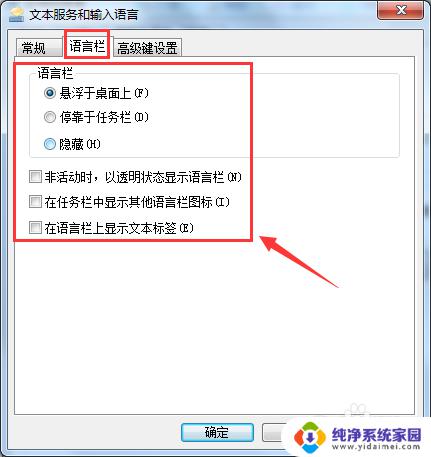 文本服务和输入语言

常规 语言栏 高级键设置

语言栏
悬浮于桌面上(F)
停靠于任务栏(D)
隐藏(H)

非活动时，以透明状态显示语言栏(N)
在任务栏中显示其他语言栏图标(I)
在语言栏上显示文本标签(E)

确定

纯净系统家园
www.yidaimei.com